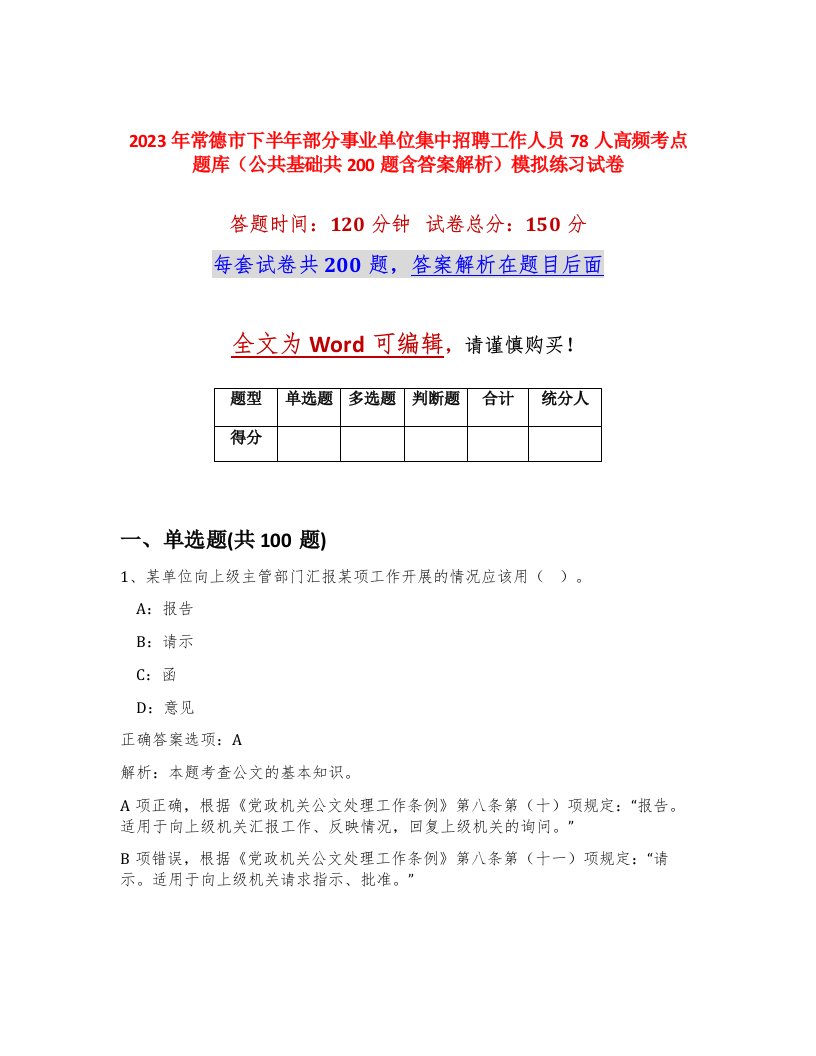 2023年常德市下半年部分事业单位集中招聘工作人员78人高频考点题库（公共基础共200题含答案解析）模拟练习试卷

答题时间：120分钟 试卷总分：150分

每套试卷共200题，答案解析在题目后面

全文为Word可编辑，请谨慎购买！

| 题型 | 单选题 | 多选题 | 判断题 | 合计 | 统分人 |
|---|---|---|---|---|---|
| 得分 | | | | | |

一、单选题(共100题)

1、某单位向上级主管部门汇报某项工作开展的情况应该用（ ）。

A：报告

B：请示

C：函

D：意见

正确答案选项：A

解析：本题考查公文的基本知识。

A项正确，根据《党政机关公文处理工作条例》第八条第（十）项规定：“报告。适用于向上级机关汇报工作、反映情况，回复上级机关的询问。”

B项错误，根据《党政机关公文处理工作条例》第八条第（十一）项规定：“请示。适用于向上级机关请求指示、批准。”